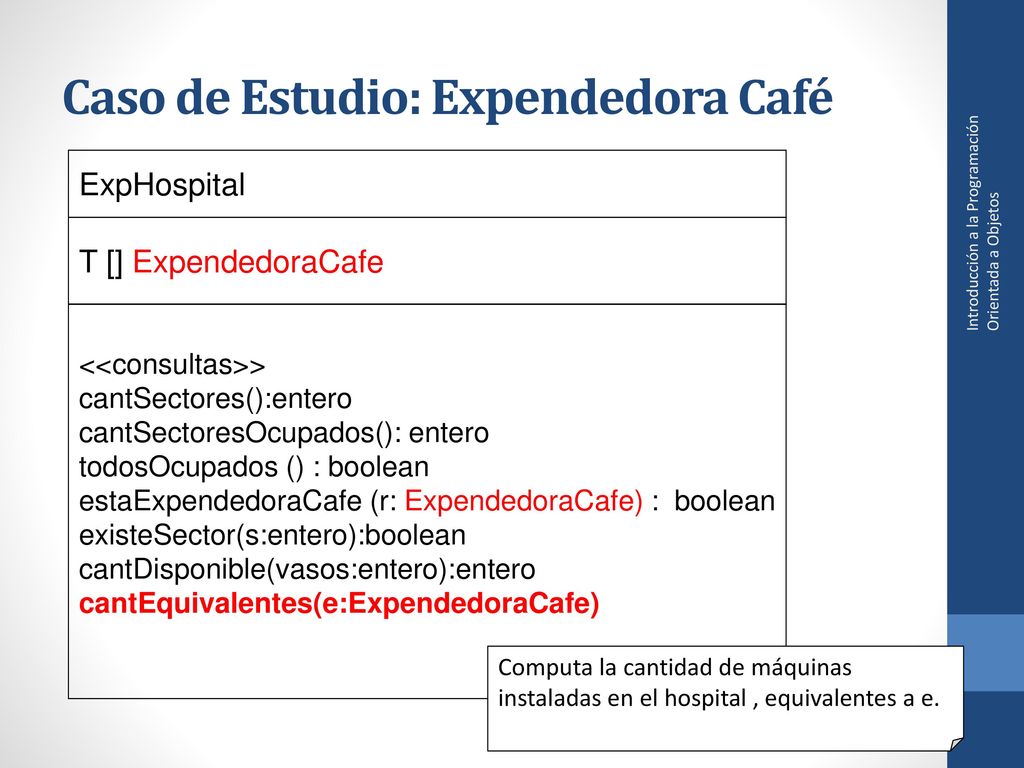 Caso de Estudio: Expendedora Café

ExpHospital

T [] ExpendedoraCafe

<<consultas>>
cantSectores():entero
cantSectoresOcupados(): entero
todosOcupados () : boolean
estaExpendedoraCafe (r: ExpendedoraCafe) : boolean
existeSector(s:entero):boolean
cantDisponible(vasos:entero):entero
cantEquivalentes(e:ExpendedoraCafe)

Computa la cantidad de máquinas instaladas en el hospital , equivalentes a e.

Introducción a la Programación Orientada a Objetos